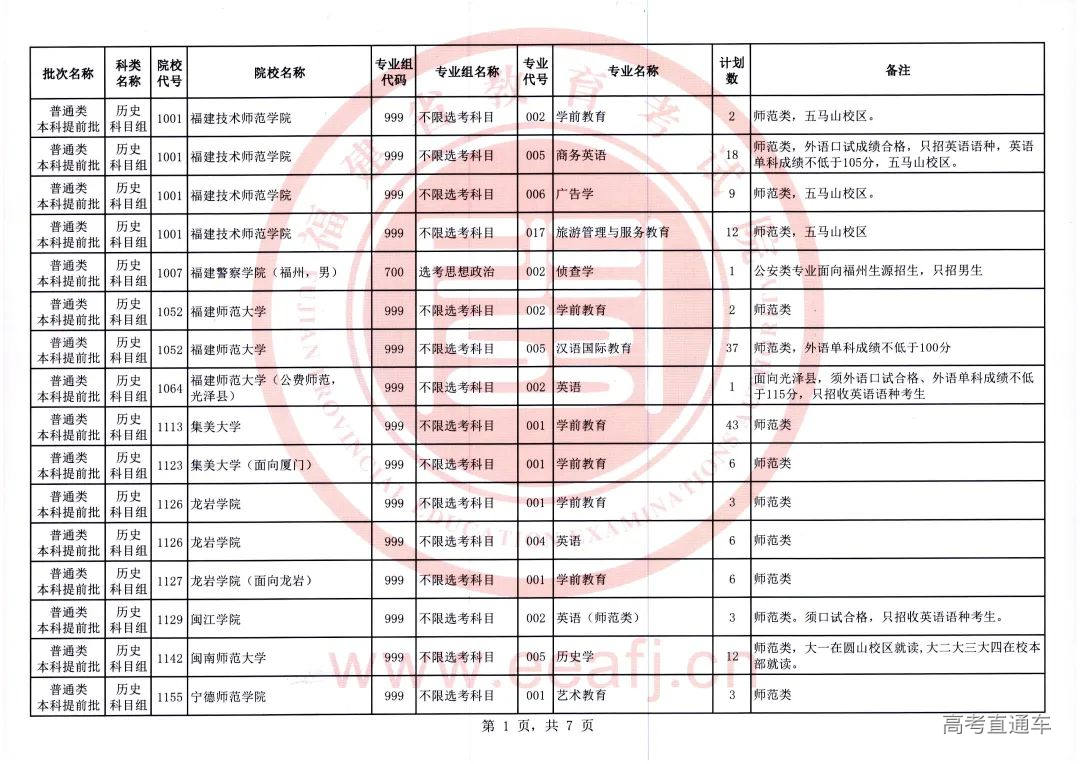 | 批次名称 | 科类名称 | 院校代号 | 院校名称 | 专业组代码 | 专业组名称 | 专业代号 | 专业名称 | 计划数 | 备注 |
|---|---|---|---|---|---|---|---|---|---|
| 普通类本科提前批 | 历史科目组 | 1001 | 福建技术师范学院 | 999 | 不限选考科目 | 002 | 学前教育 | 2 | 师范类，五马山校区。 |
| 普通类本科提前批 | 历史科目组 | 1001 | 福建技术师范学院 | 999 | 不限选考科目 | 005 | 商务英语 | 18 | 师范类，外语口试成绩合格，只招英语语种，英语单科成绩不低于105分，五马山校区。 |
| 普通类本科提前批 | 历史科目组 | 1001 | 福建技术师范学院 | 999 | 不限选考科目 | 006 | 广告学 | 9 | 师范类，五马山校区。 |
| 普通类本科提前批 | 历史科目组 | 1001 | 福建技术师范学院 | 999 | 不限选考科目 | 017 | 旅游管理与服务教育 | 12 | 师范类，五马山校区 |
| 普通类本科提前批 | 历史科目组 | 1007 | 福建警察学院（福州，男） | 700 | 选考思想政治 | 002 | 侦查学 | 1 | 公安类专业面向福州生源招生，只招男生 |
| 普通类本科提前批 | 历史科目组 | 1052 | 福建师范大学 | 999 | 不限选考科目 | 002 | 学前教育 | 2 | 师范类 |
| 普通类本科提前批 | 历史科目组 | 1052 | 福建师范大学 | 999 | 不限选考科目 | 005 | 汉语国际教育 | 37 | 师范类，外语单科成绩不低于100分 |
| 普通类本科提前批 | 历史科目组 | 1064 | 福建师范大学（公费师范，光泽县） | 999 | 不限选考科目 | 002 | 英语 | 1 | 面向光泽县，须外语口试合格、外语单科成绩不低于115分，只招收英语语种考生 |
| 普通类本科提前批 | 历史科目组 | 1113 | 集美大学 | 999 | 不限选考科目 | 001 | 学前教育 | 43 | 师范类 |
| 普通类本科提前批 | 历史科目组 | 1123 | 集美大学（面向厦门） | 999 | 不限选考科目 | 001 | 学前教育 | 6 | 师范类 |
| 普通类本科提前批 | 历史科目组 | 1126 | 龙岩学院 | 999 | 不限选考科目 | 001 | 学前教育 | 3 | 师范类 |
| 普通类本科提前批 | 历史科目组 | 1126 | 龙岩学院 | 999 | 不限选考科目 | 004 | 英语 | 6 | 师范类 |
| 普通类本科提前批 | 历史科目组 | 1127 | 龙岩学院（面向龙岩） | 999 | 不限选考科目 | 001 | 学前教育 | 6 | 师范类 |
| 普通类本科提前批 | 历史科目组 | 1129 | 闽江学院 | 999 | 不限选考科目 | 002 | 英语（师范类） | 3 | 师范类。须口试合格，只招收英语语种考生。 |
| 普通类本科提前批 | 历史科目组 | 1142 | 闽南师范大学 | 999 | 不限选考科目 | 005 | 历史学 | 12 | 师范类，大一在圆山校区就读，大二大三大四在校本部就读。 |
| 普通类本科提前批 | 历史科目组 | 1155 | 宁德师范学院 | 999 | 不限选考科目 | 001 | 艺术教育 | 3 | 师范类 |

第 1 页，共 7 页

高考直通车

www.eeafj.cn